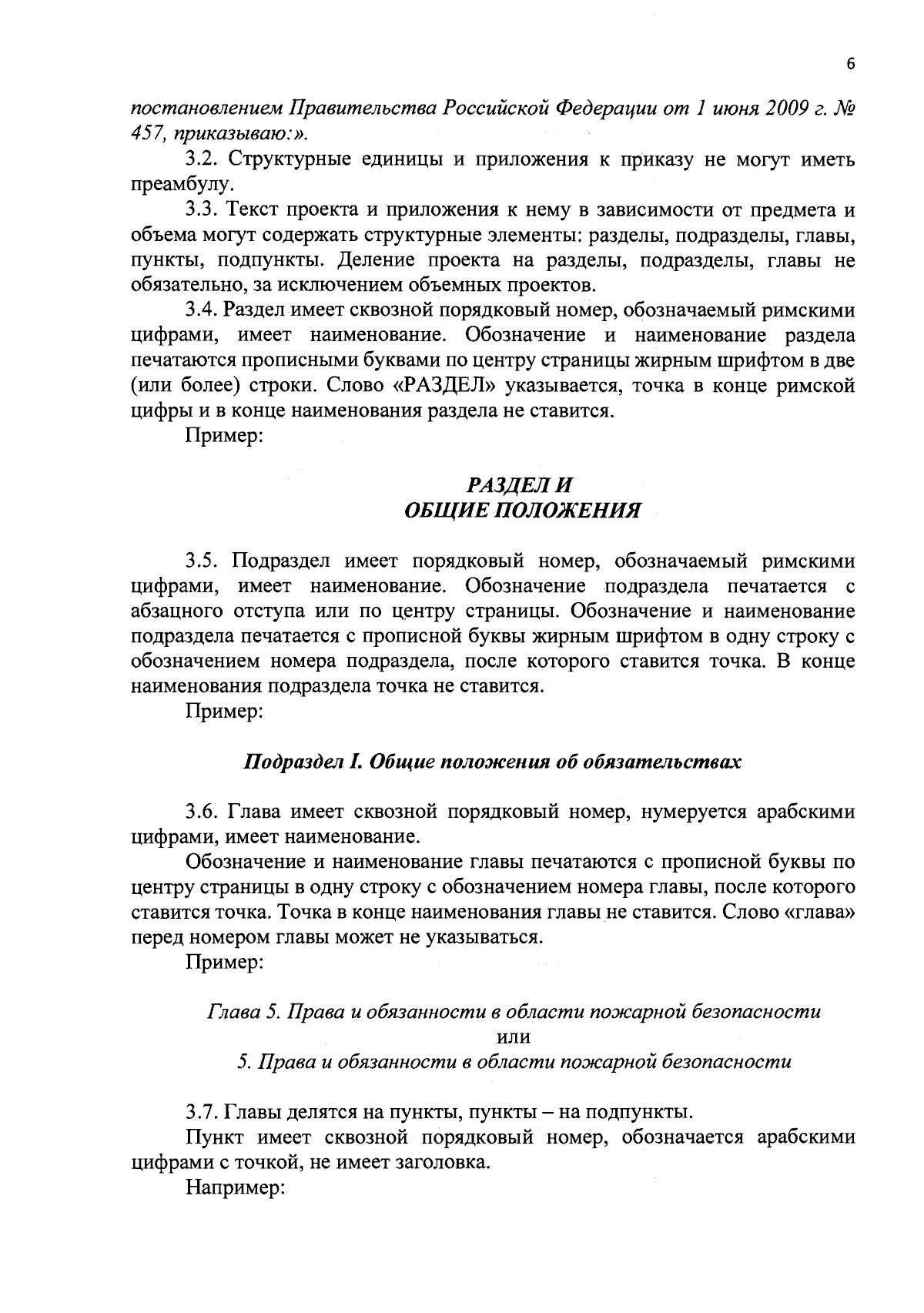 6

постановлением Правительства Российской Федерации от 1 июня 2009 г. № 457, приказываю:».

3.2. Структурные единицы и приложения к приказу не могут иметь преамбулу.

3.3. Текст проекта и приложения к нему в зависимости от предмета и объема могут содержать структурные элементы: разделы, подразделы, главы, пункты, подпункты. Деление проекта на разделы, подразделы, главы не обязательно, за исключением объемных проектов.

3.4. Раздел имеет сквозной порядковый номер, обозначаемый римскими цифрами, имеет наименование. Обозначение и наименование раздела печатаются прописными буквами по центру страницы жирным шрифтом в две (или более) строки. Слово «РАЗДЕЛ» указывается, точка в конце римской цифры и в конце наименования раздела не ставится.

Пример:

РАЗДЕЛ И
ОБЩИЕ ПОЛОЖЕНИЯ

3.5. Подраздел имеет порядковый номер, обозначаемый римскими цифрами, имеет наименование. Обозначение подраздела печатается с абзацного отступа или по центру страницы. Обозначение и наименование подраздела печатается с прописной буквы жирным шрифтом в одну строку с обозначением номера подраздела, после которого ставится точка. В конце наименования подраздела точка не ставится.

Пример:

Подраздел I. Общие положения об обязательствах

3.6. Глава имеет сквозной порядковый номер, нумеруется арабскими цифрами, имеет наименование.

Обозначение и наименование главы печатаются с прописной буквы по центру страницы в одну строку с обозначением номера главы, после которого ставится точка. Точка в конце наименования главы не ставится. Слово «глава» перед номером главы может не указываться.

Пример:

Глава 5. Права и обязанности в области пожарной безопасности
или
5. Права и обязанности в области пожарной безопасности

3.7. Главы делятся на пункты, пункты – на подпункты.

Пункт имеет сквозной порядковый номер, обозначается арабскими цифрами с точкой, не имеет заголовка.

Например: